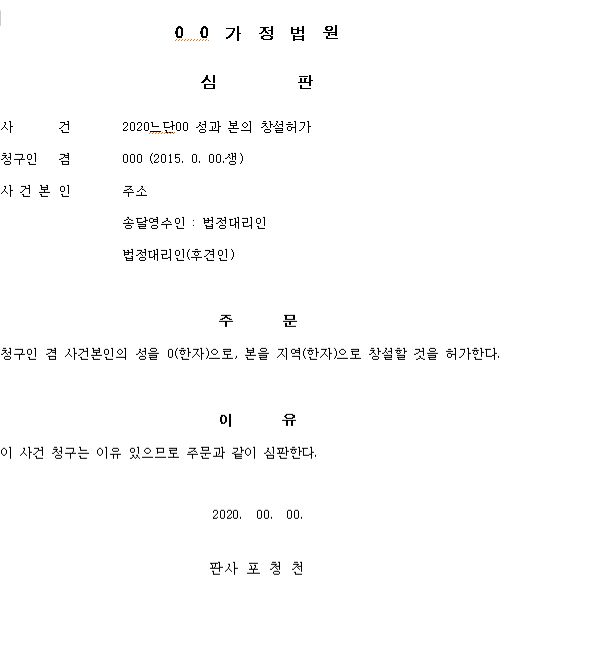 0 0 가 정 법 원

심 판

사 건 2020느단00 성과 본의 창설허가

청구인 겸 000 (2015. 0. 00.생)

사 건 본 인 주소

송달영수인 : 법정대리인

법정대리인(후견인)

주 문

청구인 겸 사건본인의 성을 0(한자)으로, 본을 지역(한자)으로 창설할 것을 허가한다.

이 유

이 사건 청구는 이유 있으므로 주문과 같이 심판한다.

2020. 00. 00.

판사 포 청 천